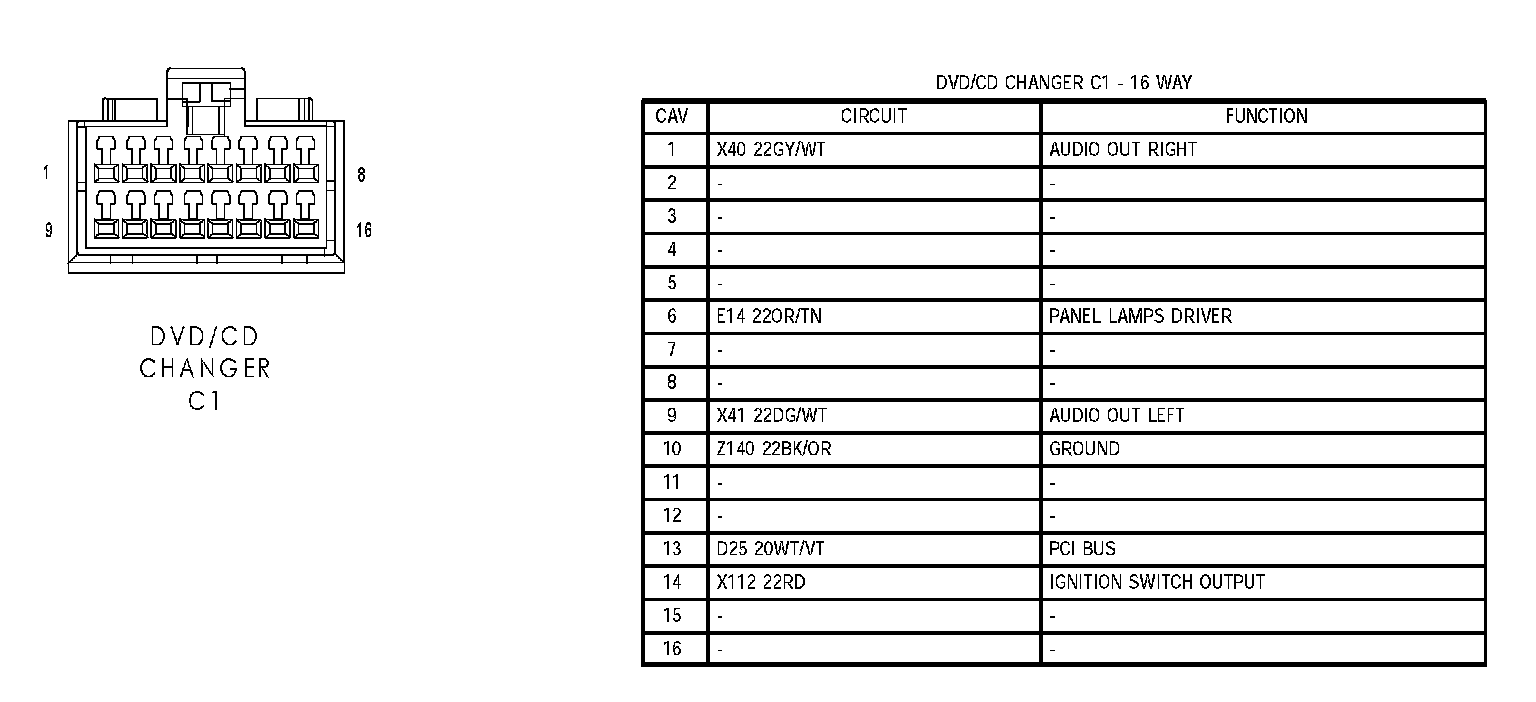 1
8
9
16

DVD/CD
CHANGER
C1

DVD/CD CHANGER C1 - 16 WAY

| CAV | CIRCUIT | FUNCTION |
|---|---|---|
| 1 | X40 22GY/WT | AUDIO OUT RIGHT |
| 2 | - | - |
| 3 | - | - |
| 4 | - | - |
| 5 | - | - |
| 6 | E14 22OR/TN | PANEL LAMPS DRIVER |
| 7 | - | - |
| 8 | - | - |
| 9 | X41 22DG/WT | AUDIO OUT LEFT |
| 10 | Z140 22BK/OR | GROUND |
| 11 | - | - |
| 12 | - | - |
| 13 | D25 20WT/VT | PCI BUS |
| 14 | X112 22RD | IGNITION SWITCH OUTPUT |
| 15 | - | - |
| 16 | - | - |